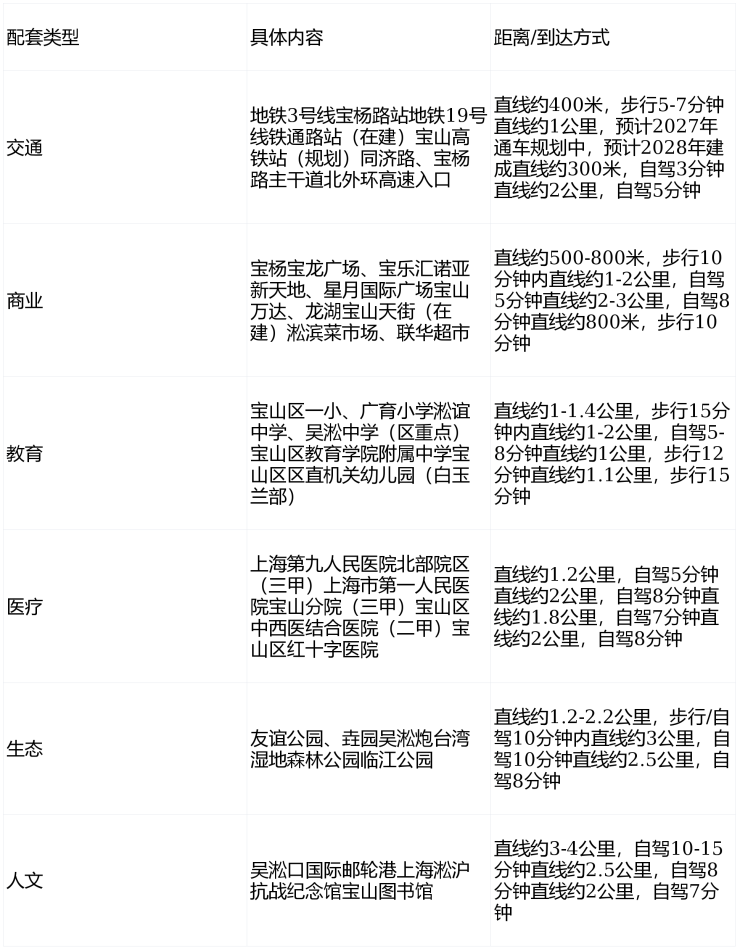 | 配套类型 | 具体内容 | 距离/到达方式 |
|---|---|---|
| 交通 | 地铁3号线宝杨路站地铁19号线铁通路站（在建）宝山高铁站（规划）同济路、宝杨路主干道北外环高速入口 | 直线约400米，步行5-7分钟直线约1公里，预计2027年通车规划中，预计2028年建成直线约300米，自驾3分钟直线约2公里，自驾5分钟 |
| 商业 | 宝杨宝龙广场、宝乐汇诺亚新天地、星月国际广场宝山万达、龙湖宝山天街（在建）淞滨菜市场、联华超市 | 直线约500-800米，步行10分钟内直线约1-2公里，自驾5分钟直线约2-3公里，自驾8分钟直线约800米，步行10分钟 |
| 教育 | 宝山区一小、广育小学淞谊中学、吴淞中学（区重点）宝山区教育学院附属中学宝山区区直机关幼儿园（白玉兰部） | 直线约1-1.4公里，步行15分钟内直线约1-2公里，自驾5-8分钟直线约1公里，步行12分钟直线约1.1公里，步行15分钟 |
| 医疗 | 上海第九人民医院北部院区（三甲）上海市第一人民医院宝山分院（三甲）宝山区中西医结合医院（二甲）宝山区红十字医院 | 直线约1.2公里，自驾5分钟直线约2公里，自驾8分钟直线约1.8公里，自驾7分钟直线约2公里，自驾8分钟 |
| 生态 | 友谊公园、垚园吴淞炮台湾湿地森林公园临江公园 | 直线约1.2-2.2公里，步行/自驾10分钟内直线约3公里，自驾10分钟直线约2.5公里，自驾8分钟 |
| 人文 | 吴淞口国际邮轮港上海淞沪抗战纪念馆宝山图书馆 | 直线约3-4公里，自驾10-15分钟直线约2.5公里，自驾8分钟直线约2公里，自驾7分钟 |